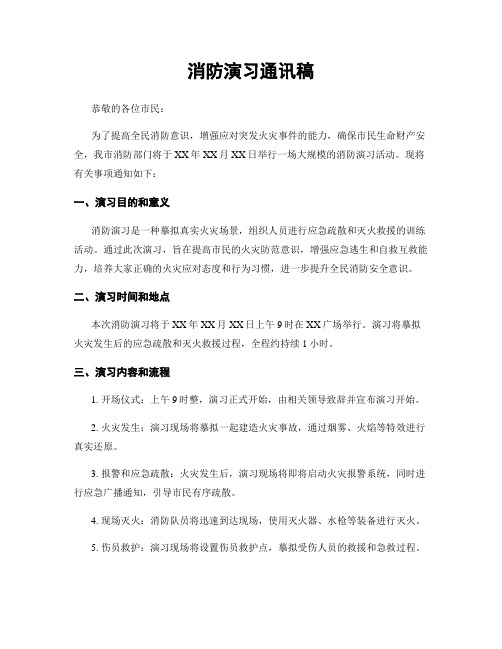 消防演习通讯稿

恭敬的各位市民：

为了提高全民消防意识，增强应对突发火灾事件的能力，确保市民生命财产安全，我市消防部门将于XX年XX月XX日举行一场大规模的消防演习活动。现将有关事项通知如下：

一、演习目的和意义

消防演习是一种摹拟真实火灾场景，组织人员进行应急疏散和灭火救援的训练活动。通过此次演习，旨在提高市民的火灾防范意识，增强应急逃生和自救互救能力，培养大家正确的火灾应对态度和行为习惯，进一步提升全民消防安全意识。

二、演习时间和地点

本次消防演习将于XX年XX月XX日上午9时在XX广场举行。演习将摹拟火灾发生后的应急疏散和灭火救援过程，全程约持续1小时。

三、演习内容和流程

1. 开场仪式：上午9时整，演习正式开始，由相关领导致辞并宣布演习开始。

2. 火灾发生：演习现场将摹拟一起建造火灾事故，通过烟雾、火焰等特效进行真实还原。

3. 报警和应急疏散：火灾发生后，演习现场将即将启动火灾报警系统，同时进行应急广播通知，引导市民有序疏散。

4. 现场灭火：消防队员将迅速到达现场，使用灭火器、水枪等装备进行灭火。

5. 伤员救护：演习现场将设置伤员救护点，摹拟受伤人员的救援和急救过程。